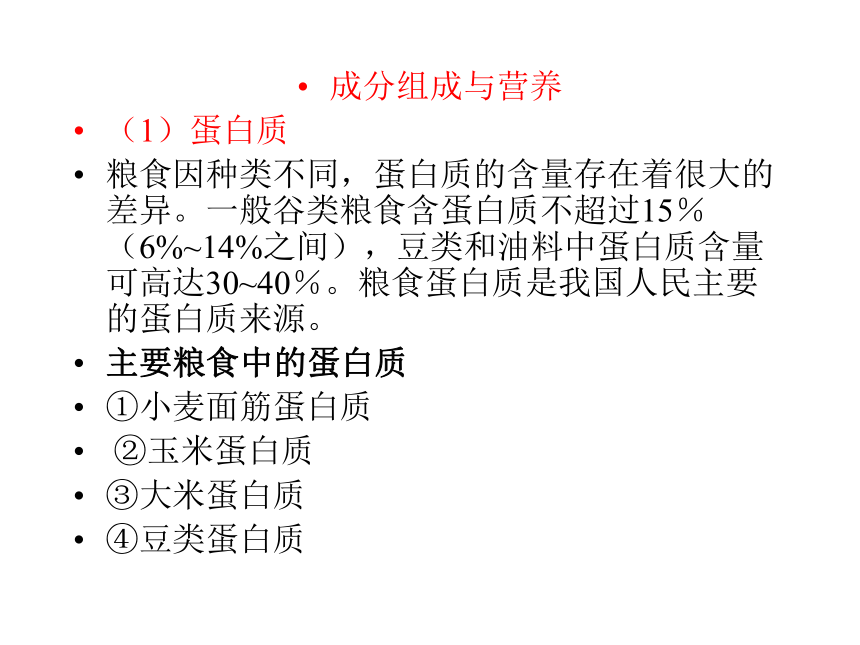 • 成分组成与营养

• （1）蛋白质

• 粮食因种类不同，蛋白质的含量存在着很大的差异。一般谷类粮食含蛋白质不超过15％（6%~14%之间），豆类和油料中蛋白质含量可高达30~40％。粮食蛋白质是我国人民主要的蛋白质来源。

• 主要粮食中的蛋白质

• ①小麦面筋蛋白质

• ②玉米蛋白质

• ③大米蛋白质

• ④豆类蛋白质